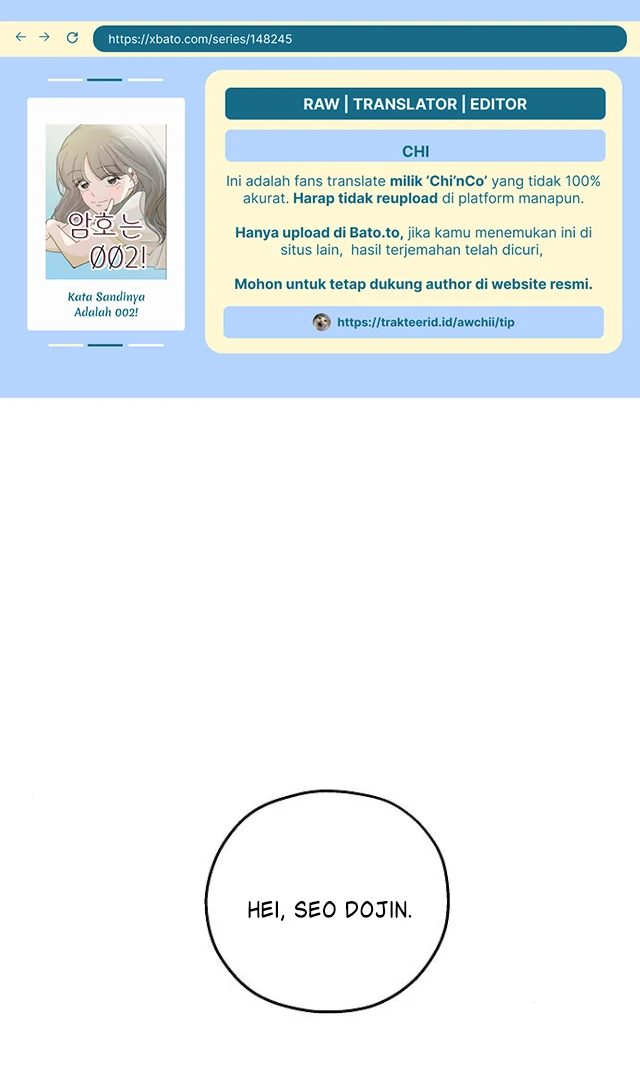 https://xbato.com/series/148245

암호는 002!

Kata Sandinya Adalah 002!

RAW | TRANSLATOR | EDITOR

CHI

Ini adalah fans translate milik 'Chi'nCo' yang tidak 100% akurat. Harap tidak reupload di platform manapun.

Hanya upload di Bato.to, jika kamu menemukan ini di situs lain, hasil terjemahan telah dicuri,

Mohon untuk tetap dukung author di website resmi.

https://trakteerid.id/awchii/tip

HEI, SEO DOJIN.